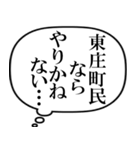 東庄町民なら
やりかねない…